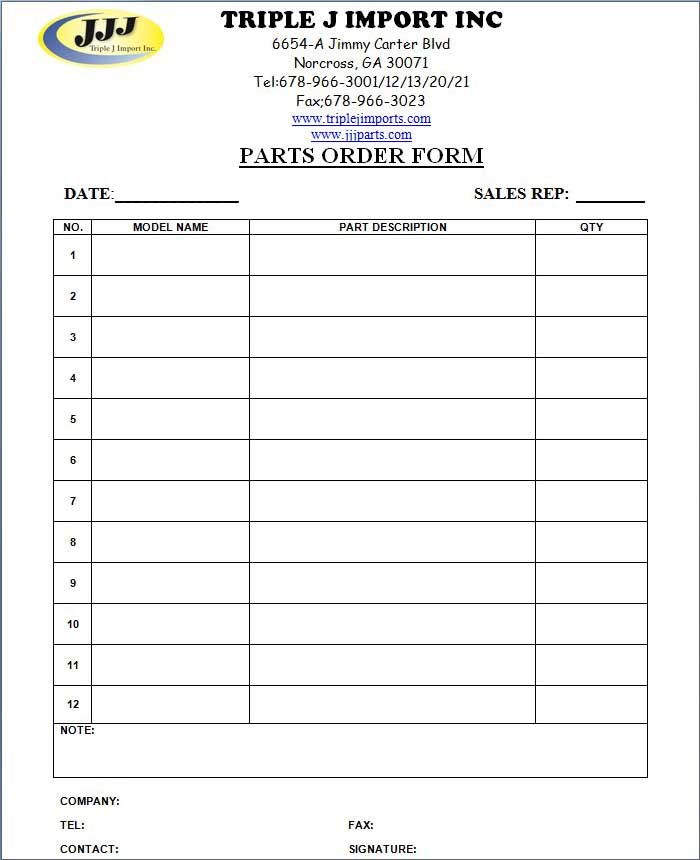 JJJ
Triple J Import Inc.

TRIPLE J IMPORT INC
6654-A Jimmy Carter Blvd
Norcross, GA 30071
Tel:678-966-3001/12/13/20/21
Fax;678-966-3023
www.triplejimports.com
www.jjjparts.com

PARTS ORDER FORM

DATE:______________ SALES REP: ________

| NO. | MODEL NAME | PART DESCRIPTION | QTY |
|---|---|---|---|
| 1 | | | |
| 2 | | | |
| 3 | | | |
| 4 | | | |
| 5 | | | |
| 6 | | | |
| 7 | | | |
| 8 | | | |
| 9 | | | |
| 10 | | | |
| 11 | | | |
| 12 | | | |

NOTE:

COMPANY:
TEL: FAX:
CONTACT: SIGNATURE: